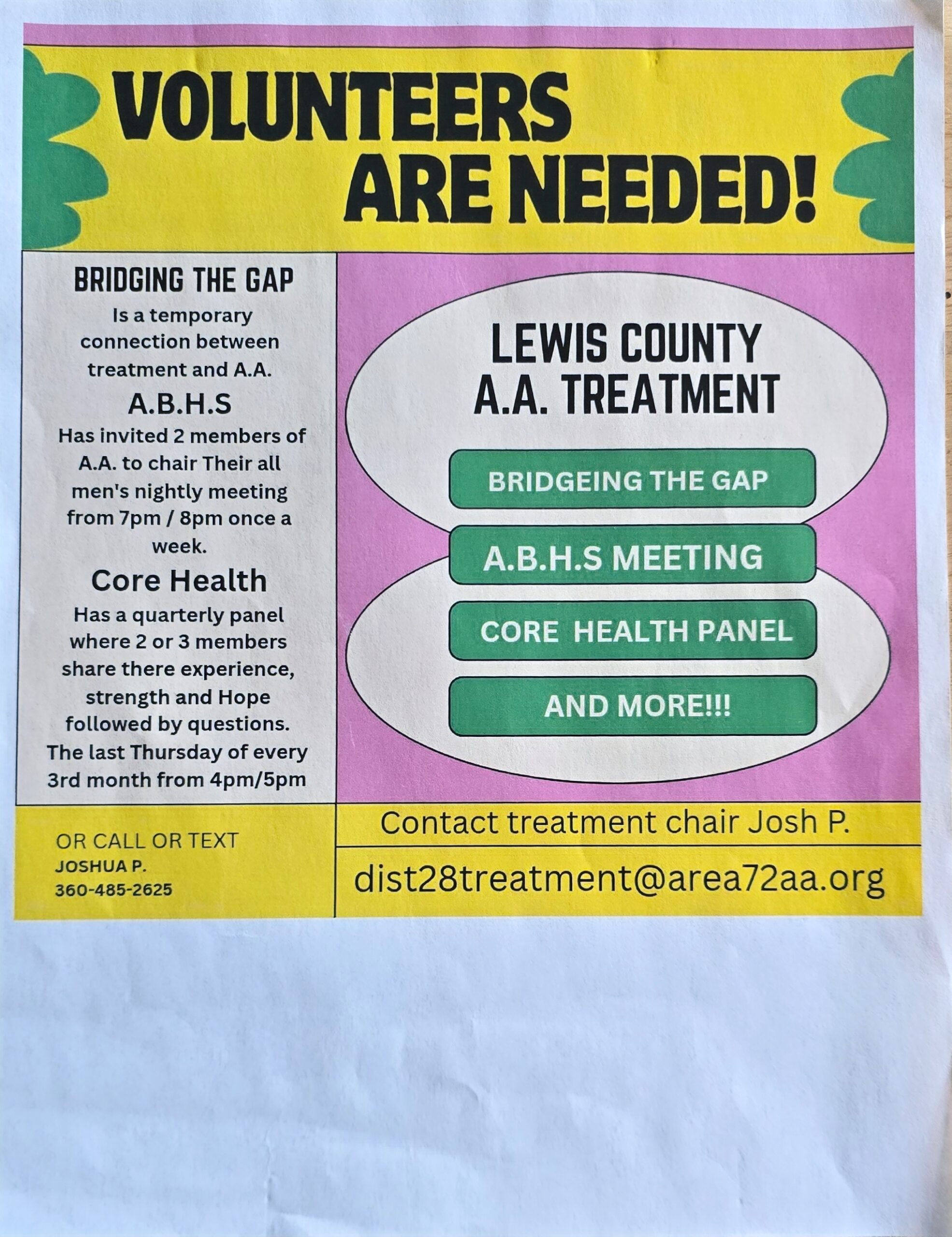 VOLUNTEERS
ARE NEEDED!

BRIDGING THE GAP

Is a temporary connection between treatment and A.A.

A.B.H.S

Has invited 2 members of A.A. to chair Their all men's nightly meeting from 7pm / 8pm once a week.

Core Health

Has a quarterly panel where 2 or 3 members share there experience, strength and Hope followed by questions. The last Thursday of every 3rd month from 4pm/5pm

LEWIS COUNTY
A.A. TREATMENT

BRIDGEING THE GAP

A.B.H.S MEETING

CORE HEALTH PANEL

AND MORE!!!

OR CALL OR TEXT
JOSHUA P.
360-485-2625

Contact treatment chair Josh P.

dist28treatment@area72aa.org